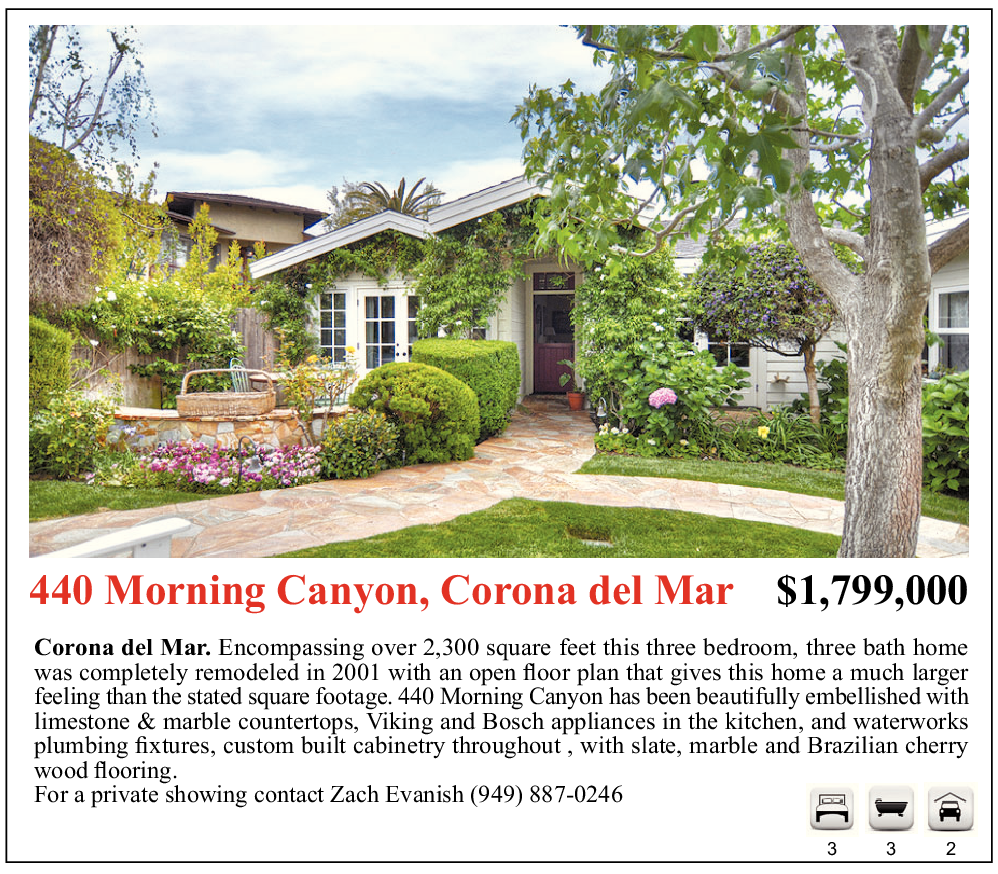 440 Morning Canyon, Corona del Mar $1,799,000

Corona del Mar. Encompassing over 2,300 square feet this three bedroom, three bath home was completely remodeled in 2001 with an open floor plan that gives this home a much larger feeling than the stated square footage. 440 Morning Canyon has been beautifully embellished with limestone & marble countertops, Viking and Bosch appliances in the kitchen, and waterworks plumbing fixtures, custom built cabinetry throughout , with slate, marble and Brazilian cherry wood flooring.
For a private showing contact Zach Evanish (949) 887-0246

3 3 2